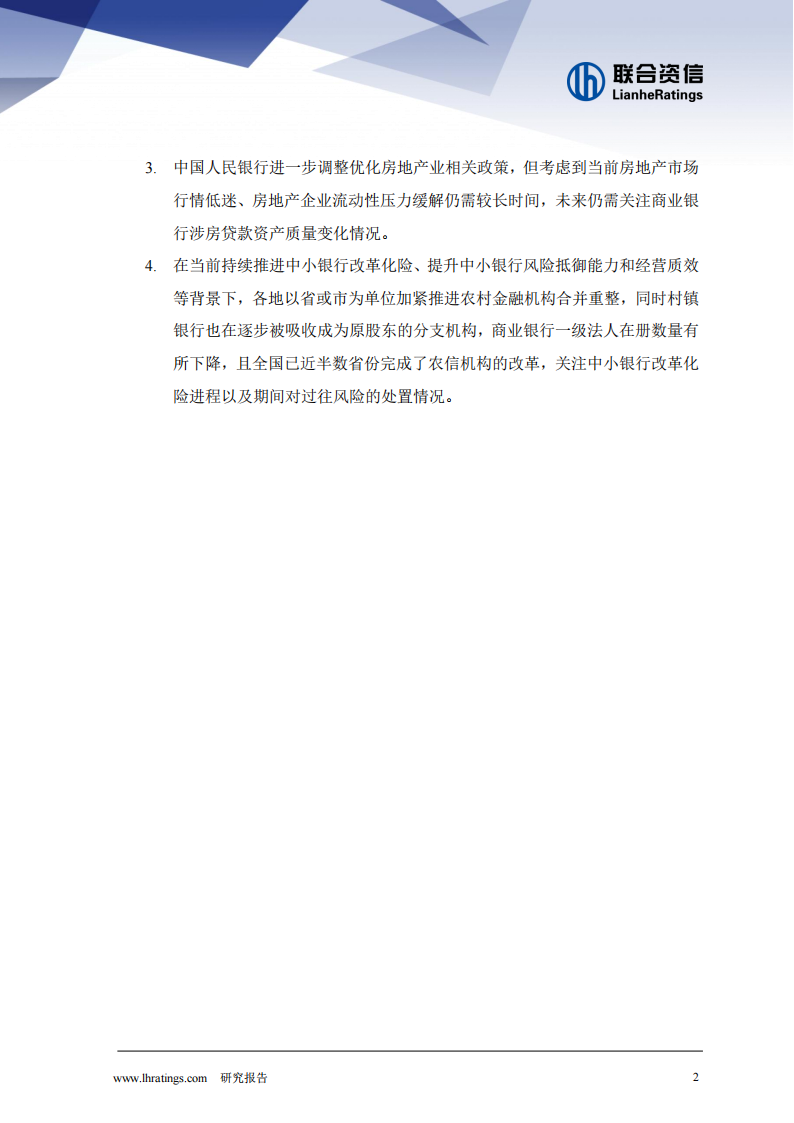 联合资信
LianheRatings

3. 中国人民银行进一步调整优化房地产业相关政策，但考虑到当前房地产市场行情低迷、房地产企业流动性压力缓解仍需较长时间，未来仍需关注商业银行涉房贷款资产质量变化情况。

4. 在当前持续推进中小银行改革化险、提升中小银行风险抵御能力和经营质效等背景下，各地以省或市为单位加紧推进农村金融机构合并重整，同时村镇银行也在逐步被吸收成为原股东的分支机构，商业银行一级法人在册数量有所下降，且全国已近半数省份完成了农信机构的改革，关注中小银行改革化险进程以及期间对过往风险的处置情况。

www.lhratings.com 研究报告 2